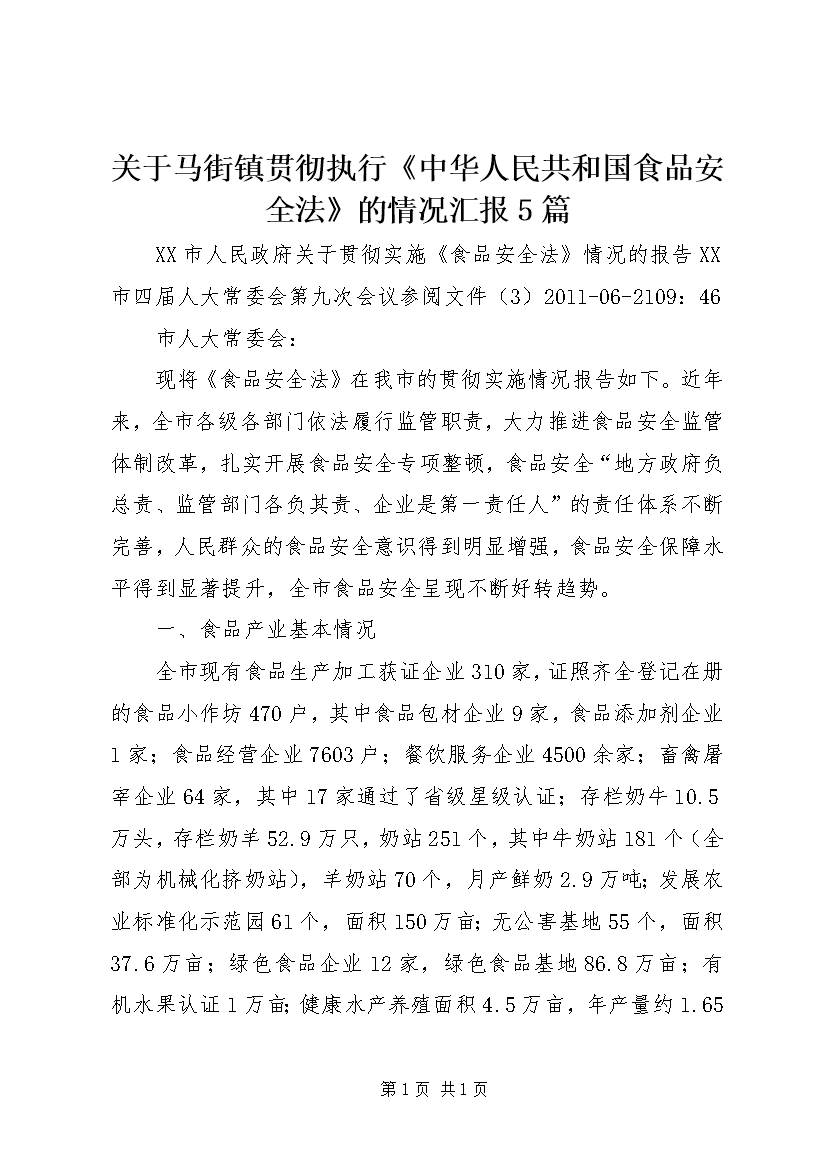 关于马街镇贯彻执行《中华人民共和国食品安全法》的情况汇报5篇

XX市人民政府关于贯彻实施《食品安全法》情况的报告XX市四届人大常委会第九次会议参阅文件（3）2011-06-2109：46

市人大常委会：

现将《食品安全法》在我市的贯彻实施情况报告如下。近年来，全市各级各部门依法履行监管职责，大力推进食品安全监管体制改革，扎实开展食品安全专项整顿，食品安全“地方政府负总责、监管部门各负其责、企业是第一责任人”的责任体系不断完善，人民群众的食品安全意识得到明显增强，食品安全保障水平得到显著提升，全市食品安全呈现不断好转趋势。

一、食品产业基本情况

全市现有食品生产加工获证企业310家，证照齐全登记在册的食品小作坊470户，其中食品包材企业9家，食品添加剂企业1家；食品经营企业7603户；餐饮服务企业4500余家；畜禽屠宰企业64家，其中17家通过了省级星级认证；存栏奶牛10.5万头，存栏奶羊52.9万只，奶站251个，其中牛奶站181个（全部为机械化挤奶站），羊奶站70个，月产鲜奶2.9万吨；发展农业标准化示范园61个，面积150万亩；无公害基地55个，面积37.6万亩；绿色食品企业12家，绿色食品基地86.8万亩；有机水果认证1万亩；健康水产养殖面积4.5万亩，年产量约1.65

第1页 共1页